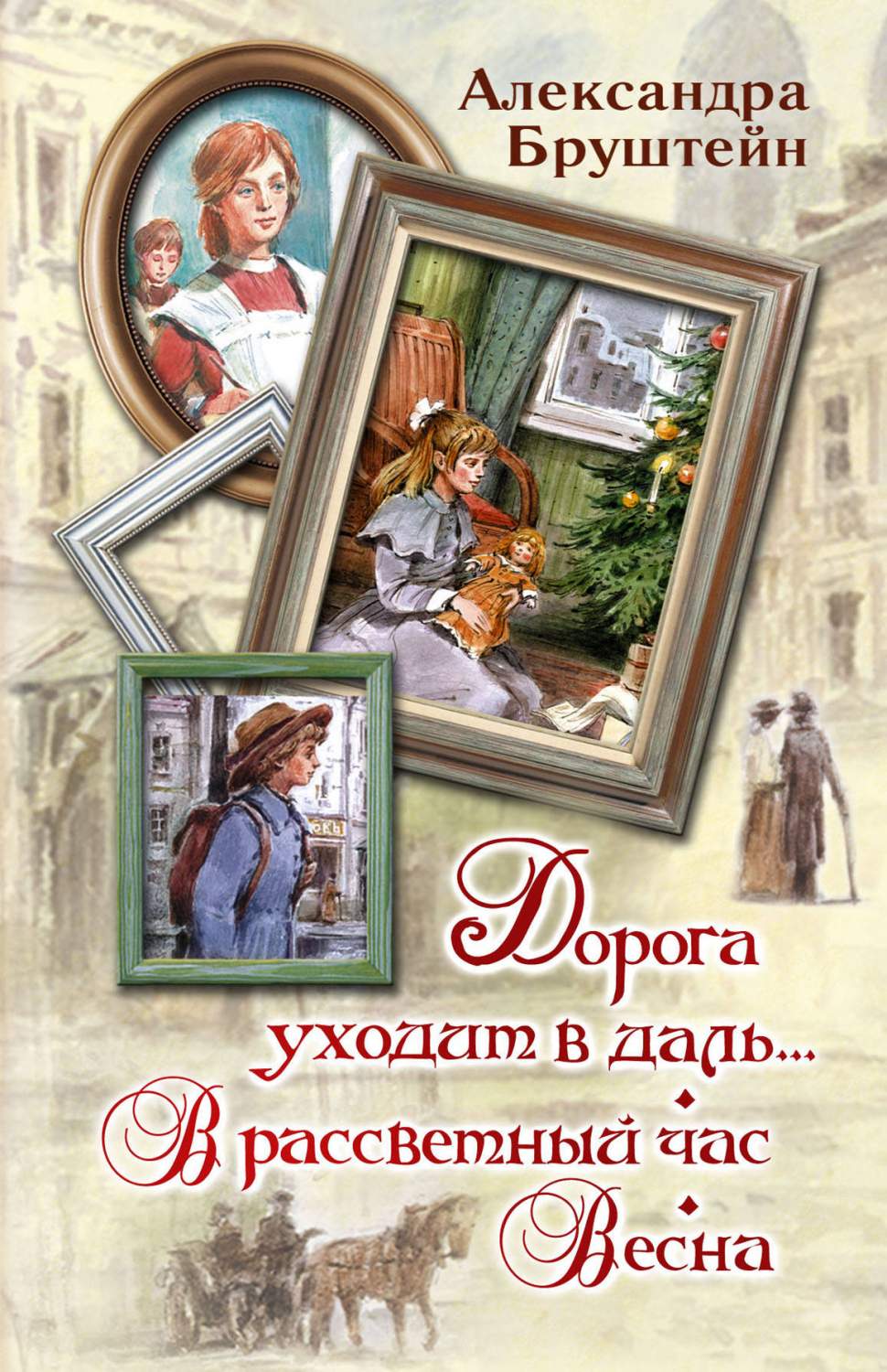 Александра Бруштейн

Дорога уходит в даль...
В рассветный час
Весна